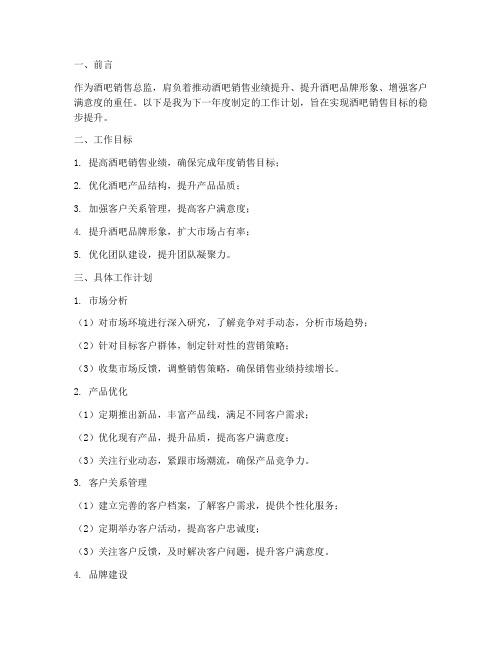 一、前言

作为酒吧销售总监，肩负着推动酒吧销售业绩提升、提升酒吧品牌形象、增强客户满意度的重任。以下是我为下一年度制定的工作计划，旨在实现酒吧销售目标的稳步提升。

二、工作目标

1. 提高酒吧销售业绩，确保完成年度销售目标；

2. 优化酒吧产品结构，提升产品品质；

3. 加强客户关系管理，提高客户满意度；

4. 提升酒吧品牌形象，扩大市场占有率；

5. 优化团队建设，提升团队凝聚力。

三、具体工作计划

1. 市场分析

（1）对市场环境进行深入研究，了解竞争对手动态，分析市场趋势；

（2）针对目标客户群体，制定针对性的营销策略；

（3）收集市场反馈，调整销售策略，确保销售业绩持续增长。

2. 产品优化

（1）定期推出新品，丰富产品线，满足不同客户需求；

（2）优化现有产品，提升品质，提高客户满意度；

（3）关注行业动态，紧跟市场潮流，确保产品竞争力。

3. 客户关系管理

（1）建立完善的客户档案，了解客户需求，提供个性化服务；

（2）定期举办客户活动，提高客户忠诚度；

（3）关注客户反馈，及时解决客户问题，提升客户满意度。

4. 品牌建设